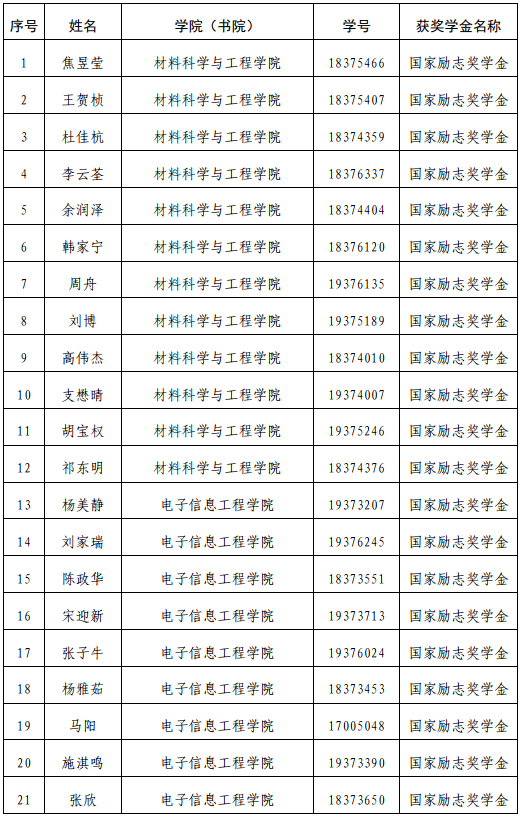 | 序号 | 姓名 | 学院（书院） | 学号 | 获奖学金名称 |
|---|---|---|---|---|
| 1 | 焦昱莹 | 材料科学与工程学院 | 18375466 | 国家励志奖学金 |
| 2 | 王贺桢 | 材料科学与工程学院 | 18375407 | 国家励志奖学金 |
| 3 | 杜佳杭 | 材料科学与工程学院 | 18374359 | 国家励志奖学金 |
| 4 | 李云荃 | 材料科学与工程学院 | 18376337 | 国家励志奖学金 |
| 5 | 余润泽 | 材料科学与工程学院 | 18374404 | 国家励志奖学金 |
| 6 | 韩家宁 | 材料科学与工程学院 | 18376120 | 国家励志奖学金 |
| 7 | 周舟 | 材料科学与工程学院 | 19376135 | 国家励志奖学金 |
| 8 | 刘博 | 材料科学与工程学院 | 19375189 | 国家励志奖学金 |
| 9 | 高伟杰 | 材料科学与工程学院 | 18374010 | 国家励志奖学金 |
| 10 | 支懋晴 | 材料科学与工程学院 | 19374007 | 国家励志奖学金 |
| 11 | 胡宝权 | 材料科学与工程学院 | 19375246 | 国家励志奖学金 |
| 12 | 祁东明 | 材料科学与工程学院 | 18374376 | 国家励志奖学金 |
| 13 | 杨美静 | 电子信息工程学院 | 19373207 | 国家励志奖学金 |
| 14 | 刘家瑞 | 电子信息工程学院 | 19376245 | 国家励志奖学金 |
| 15 | 陈政华 | 电子信息工程学院 | 18373551 | 国家励志奖学金 |
| 16 | 宋迎新 | 电子信息工程学院 | 19373713 | 国家励志奖学金 |
| 17 | 张子牛 | 电子信息工程学院 | 19376024 | 国家励志奖学金 |
| 18 | 杨雅茹 | 电子信息工程学院 | 18373453 | 国家励志奖学金 |
| 19 | 马阳 | 电子信息工程学院 | 17005048 | 国家励志奖学金 |
| 20 | 施淇鸣 | 电子信息工程学院 | 19373390 | 国家励志奖学金 |
| 21 | 张欣 | 电子信息工程学院 | 18373650 | 国家励志奖学金 |